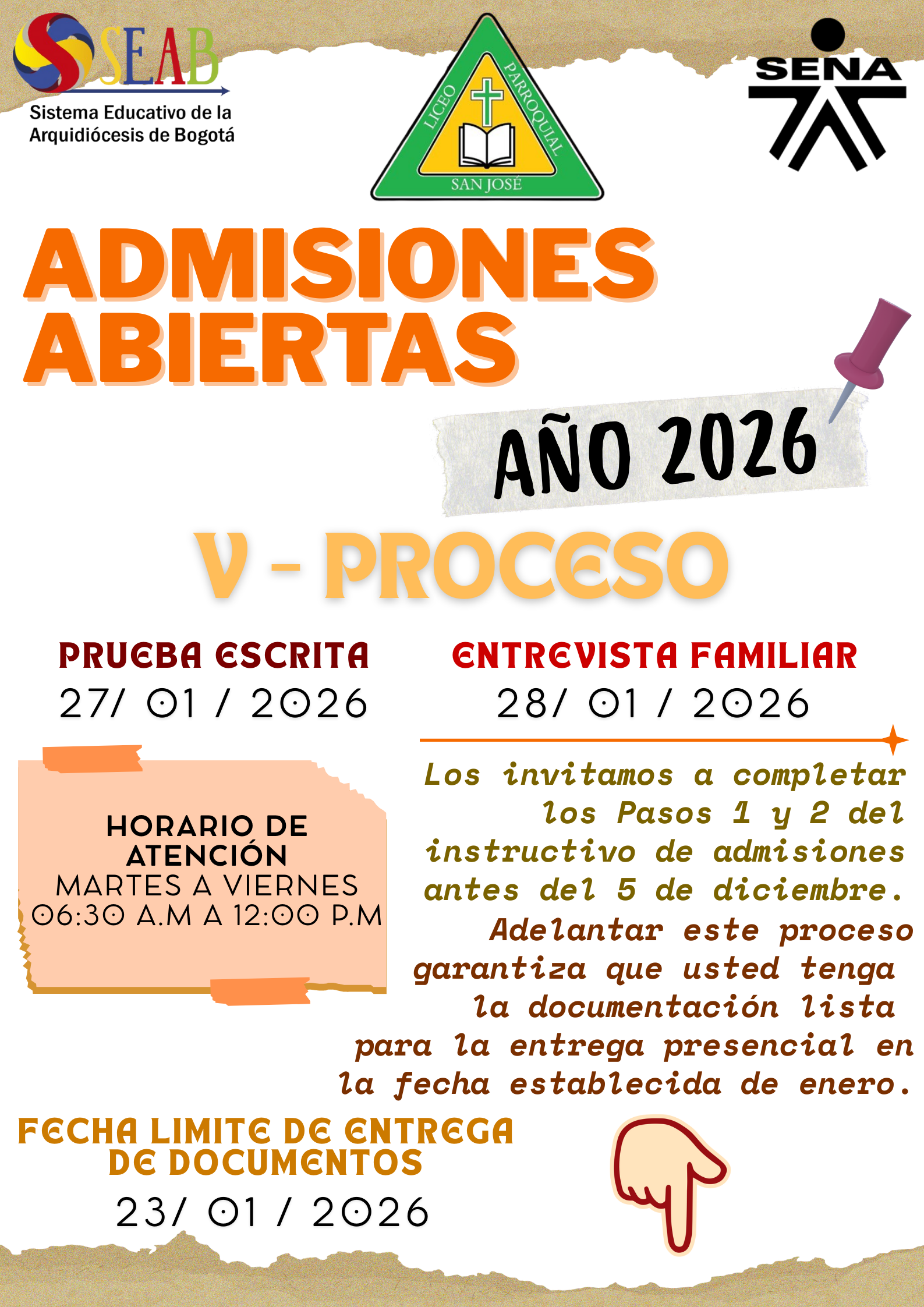 SEAB
Sistema Educativo de la Arquidiócesis de Bogotá

LICEO PARROQUIAL
SAN JOSÉ

SENA

ADMISIONES ABIERTAS

AÑO 2026

V - PROCESO

PRUEBA ESCRITA
27/ 01 / 2026

ENTREVISTA FAMILIAR
28/ 01 / 2026

HORARIO DE ATENCIÓN
MARTES A VIERNES
06:30 A.M A 12:00 P.M

Los invitamos a completar los Pasos 1 y 2 del instructivo de admisiones antes del 5 de diciembre.

Adelantar este proceso garantiza que usted tenga la documentación lista para la entrega presencial en la fecha establecida de enero.

FECHA LIMITE DE ENTREGA DE DOCUMENTOS
23/ 01 / 2026